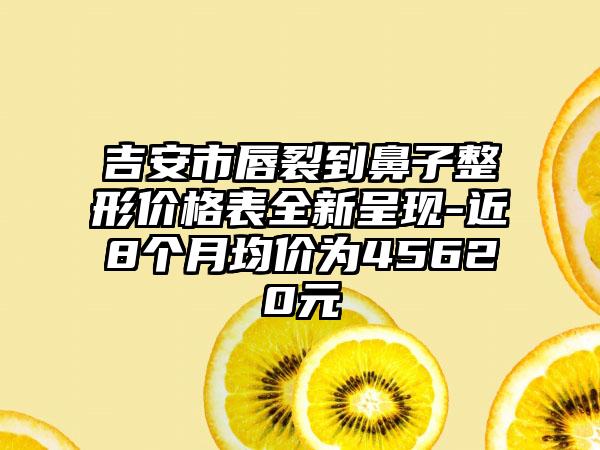 吉安市唇裂到鼻子整形价格表全新呈现-近8个月均价为45620元